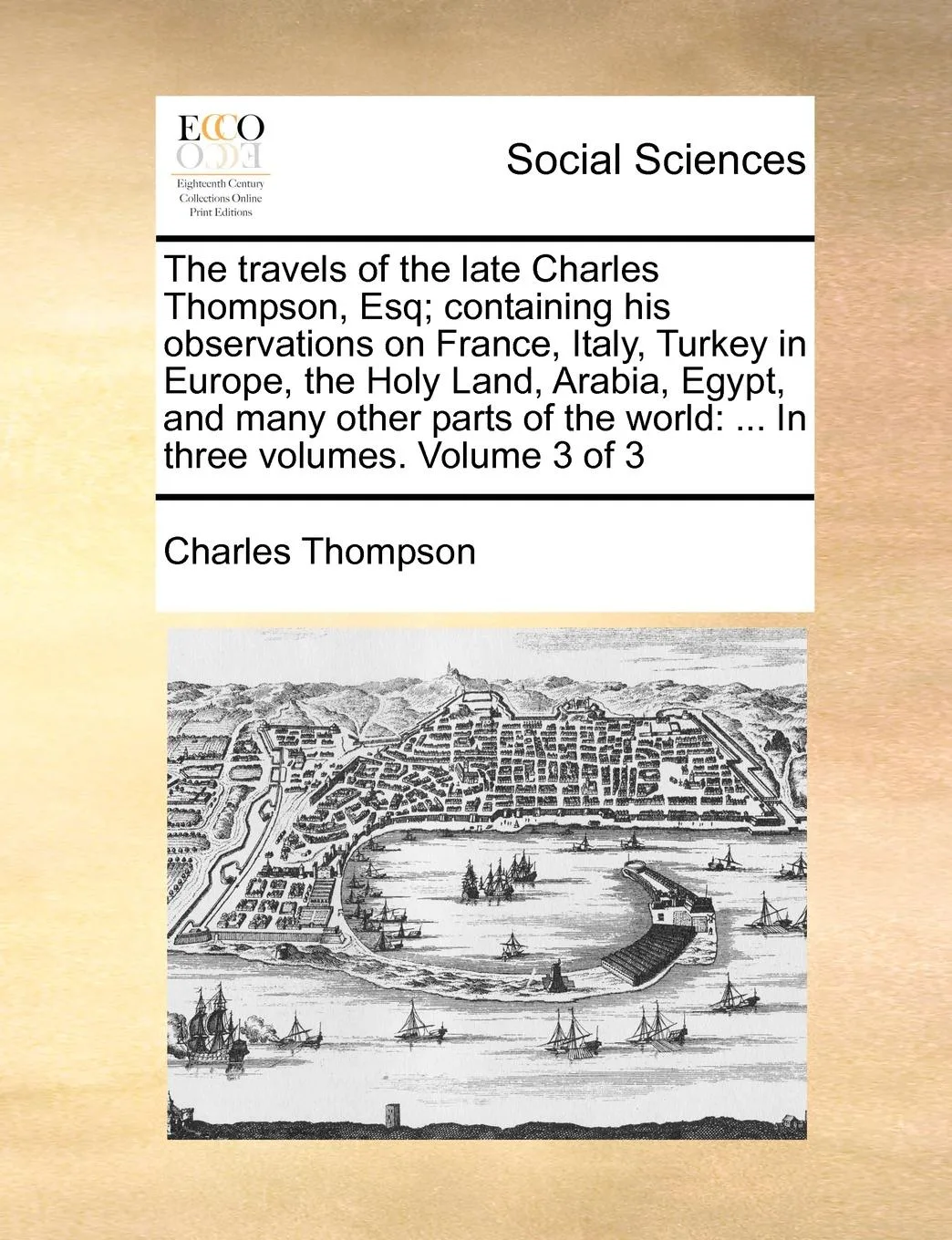 ECCO
Eighteenth Century
Collections Online
Print Editions

Social Sciences

The travels of the late Charles Thompson, Esq; containing his observations on France, Italy, Turkey in Europe, the Holy Land, Arabia, Egypt, and many other parts of the world: ... In three volumes. Volume 3 of 3

Charles Thompson